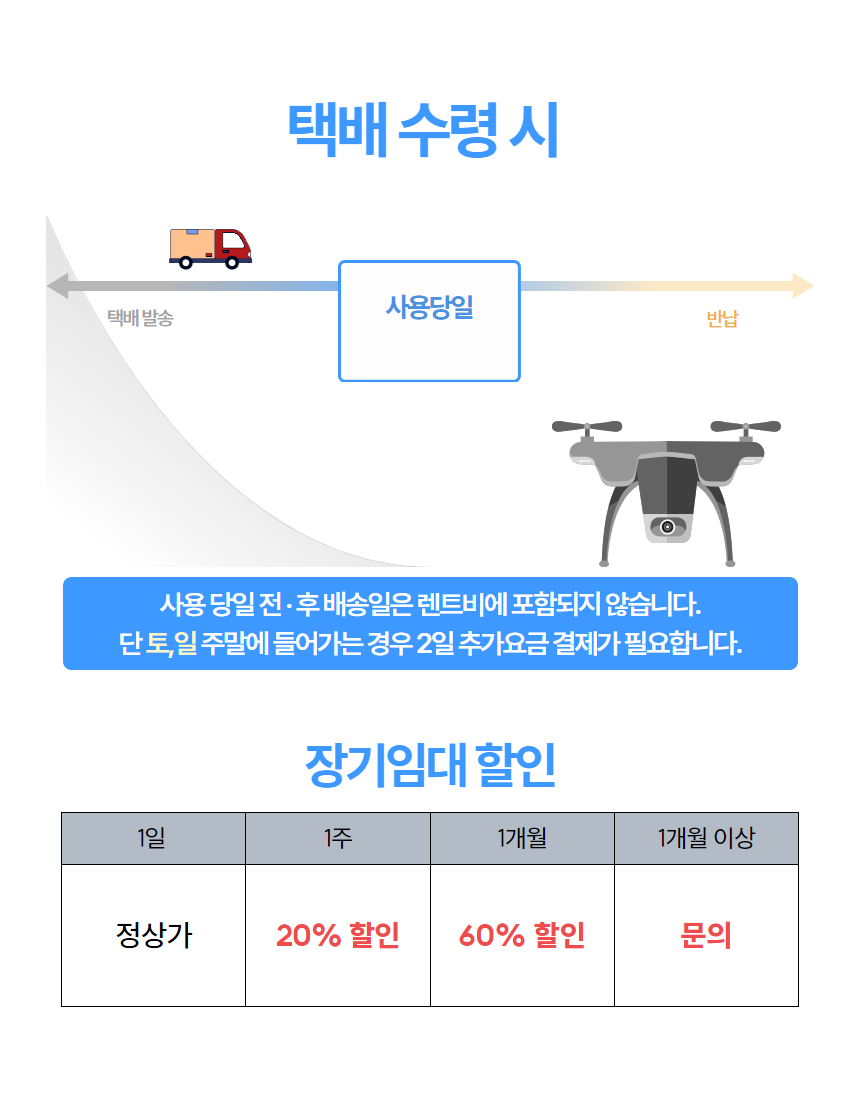 택배 수령 시

택배 발송

사용당일

반납

사용 당일 전·후 배송일은 렌트비에 포함되지 않습니다.
단 토, 일 주말에 들어가는 경우 2일 추가요금 결제가 필요합니다.

장기임대 할인

| 1일 | 1주 | 1개월 | 1개월 이상 |
|---|---|---|---|
| 정상가 | 20% 할인 | 60% 할인 | 문의 |